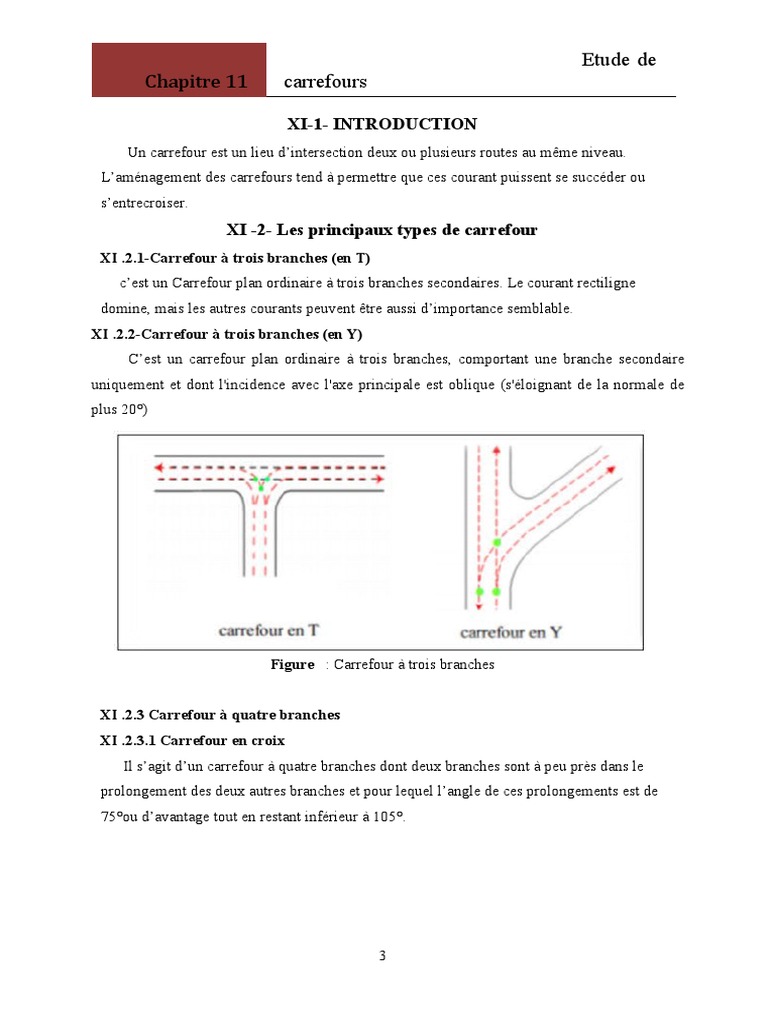 Chapitre 11 Etude de carrefours

XI-1- INTRODUCTION

Un carrefour est un lieu d'intersection deux ou plusieurs routes au même niveau. L'aménagement des carrefours tend à permettre que ces courant puissent se succéder ou s'entrecroiser.

XI -2- Les principaux types de carrefour

XI .2.1-Carrefour à trois branches (en T)

c'est un Carrefour plan ordinaire à trois branches secondaires. Le courant rectiligne domine, mais les autres courants peuvent être aussi d'importance semblable.

XI .2.2-Carrefour à trois branches (en Y)

C'est un carrefour plan ordinaire à trois branches, comportant une branche secondaire uniquement et dont l'incidence avec l'axe principale est oblique (s'éloignant de la normale de plus 20°)

carrefour en T

carrefour en Y

Figure : Carrefour à trois branches

XI .2.3 Carrefour à quatre branches

XI .2.3.1 Carrefour en croix

Il s'agit d'un carrefour à quatre branches dont deux branches sont à peu près dans le prolongement des deux autres branches et pour lequel l'angle de ces prolongements est de 75°ou d'avantage tout en restant inférieur à 105°.

3